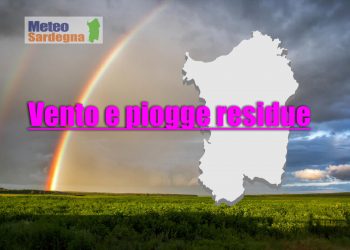 Meteo
Sardegna

Vento e piogge residue